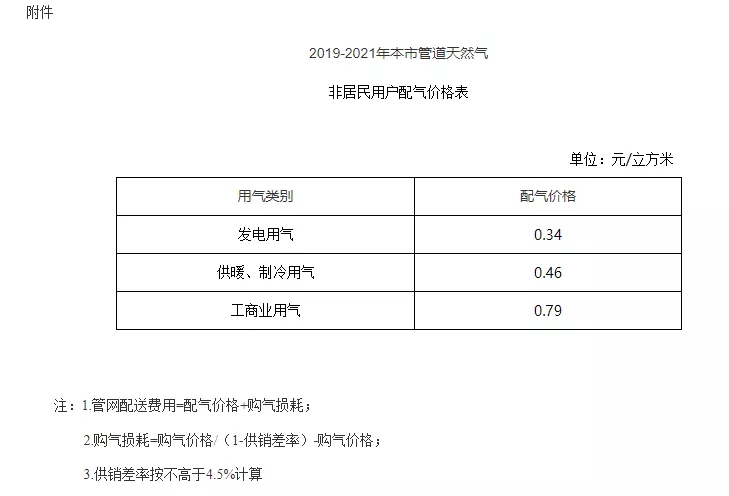 附件

2019-2021年本市管道天然气

非居民用户配气价格表

单位：元/立方米

| 用气类别 | 配气价格 |
|---|---|
| 发电用气 | 0.34 |
| 供暖、制冷用气 | 0.46 |
| 工商业用气 | 0.79 |

注：1.管网配送费用=配气价格+购气损耗；

2.购气损耗=购气价格/（1-供销差率）-购气价格；

3.供销差率按不高于4.5%计算